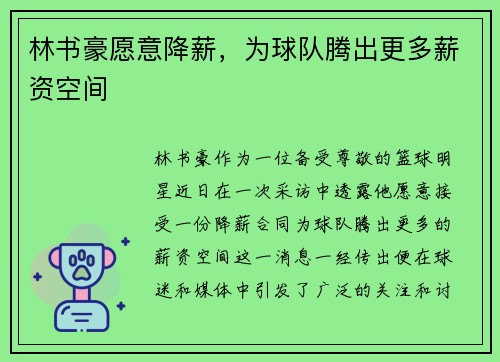 林书豪愿意降薪，为球队腾出更多薪资空间

林书豪作为一位备受尊敬的篮球明星近日在一次采访中透露他愿意接受一份降薪合同为球队腾出更多的薪资空间这一消息一经传出便在球迷和媒体中引发了广泛的关注和讨